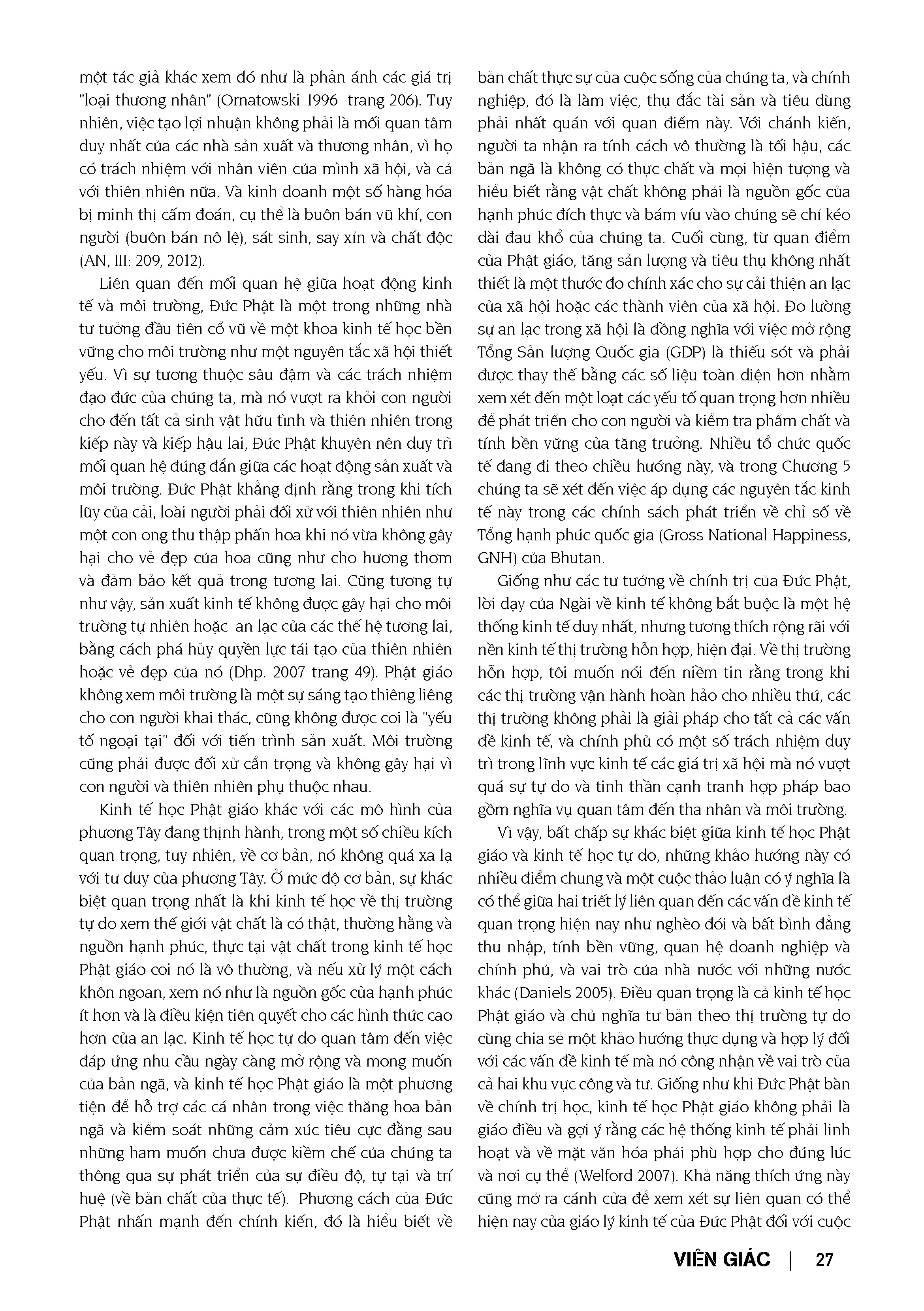 một tác giả khác xem đó như là phản ánh các giá trị "loại thương nhân" (Ornatowski 1996 trang 206). Tuy nhiên, việc tạo lợi nhuận không phải là mối quan tâm duy nhất của các nhà sản xuất và thương nhân, vì họ có trách nhiệm với nhân viên của mình xã hội, và cả với thiên nhiên nữa. Và kinh doanh một số hàng hóa bị minh thị cấm đoán, cụ thể là buôn bán vũ khí, con người (buôn bán nô lệ), sát sinh, say xỉn và chất độc (AN, III: 209, 2012).

Liên quan đến mối quan hệ giữa hoạt động kinh tế và môi trường, Đức Phật là một trong những nhà tư tưởng đầu tiên cổ vũ về một khoa kinh tế học bền vững cho môi trường như một nguyên tắc xã hội thiết yếu. Vì sự tương thuộc sâu đậm và các trách nhiệm đạo đức của chúng ta, mà nó vượt ra khỏi con người cho đến tất cả sinh vật hữu tình và thiên nhiên trong kiếp này và kiếp hậu lai, Đức Phật khuyên nên duy trì mối quan hệ đúng đắn giữa các hoạt động sản xuất và môi trường. Đức Phật khẳng định rằng trong khi tích lũy của cải, loài người phải đối xử với thiên nhiên như một con ong thu thập phấn hoa khi nó vừa không gây hại cho vẻ đẹp của hoa cũng như cho hương thơm và đảm bảo kết quả trong tương lai. Cũng tương tự như vậy, sản xuất kinh tế không được gây hại cho môi trường tự nhiên hoặc an lạc của các thế hệ tương lai, bằng cách phá hủy quyền lực tái tạo của thiên nhiên hoặc vẻ đẹp của nó (Dhp. 2007 trang 49). Phật giáo không xem môi trường là một sự sáng tạo thiêng liêng cho con người khai thác, cũng không được coi là "yếu tố ngoại tại" đối với tiến trình sản xuất. Môi trường cũng phải được đối xử cẩn trọng và không gây hại vì con người và thiên nhiên phụ thuộc nhau.

Kinh tế học Phật giáo khác với các mô hình của phương Tây đang thịnh hành, trong một số chiều kích quan trọng, tuy nhiên, về cơ bản, nó không quá xa lạ với tư duy của phương Tây. Ở mức độ cơ bản, sự khác biệt quan trọng nhất là khi kinh tế học về thị trường tự do xem thế giới vật chất là có thật, thường hằng và nguồn hạnh phúc, thực tại vật chất trong kinh tế học Phật giáo coi nó là vô thường, và nếu xử lý một cách khôn ngoan, xem nó như là nguồn gốc của hạnh phúc ít hơn và là điều kiện tiên quyết cho các hình thức cao hơn của an lạc. Kinh tế học tự do quan tâm đến việc đáp ứng nhu cầu ngày càng mở rộng và mong muốn của bản ngã, và kinh tế học Phật giáo là một phương tiện để hỗ trợ các cá nhân trong việc thăng hoa bản ngã và kiểm soát những cảm xúc tiêu cực đằng sau những ham muốn chưa được kiềm chế của chúng ta thông qua sự phát triển của sự điều độ, tự tại và trí huệ (về bản chất của thực tế). Phương cách của Đức Phật nhấn mạnh đến chính kiến, đó là hiểu biết về bản chất thực sự của cuộc sống của chúng ta, và chính nghiệp, đó là làm việc, thụ đắc tài sản và tiêu dùng phải nhất quán với quan điểm này. Với chánh kiến, người ta nhận ra tính cách vô thường là tối hậu, các bản ngã là không có thực chất và mọi hiện tượng và hiểu biết rằng vật chất không phải là nguồn gốc của hạnh phúc đích thực và bám víu vào chúng sẽ chỉ kéo dài đau khổ của chúng ta. Cuối cùng, từ quan điểm của Phật giáo, tăng sản lượng và tiêu thụ không nhất thiết là một thước đo chính xác cho sự cải thiện an lạc của xã hội hoặc các thành viên của xã hội. Đo lường sự an lạc trong xã hội là đồng nghĩa với việc mở rộng Tổng Sản lượng Quốc gia (GDP) là thiếu sót và phải được thay thế bằng các số liệu toàn diện hơn nhằm xem xét đến một loạt các yếu tố quan trọng hơn nhiều để phát triển cho con người và kiểm tra phẩm chất và tính bền vững của tăng trưởng. Nhiều tổ chức quốc tế đang đi theo chiều hướng này, và trong Chương 5 chúng ta sẽ xét đến việc áp dụng các nguyên tắc kinh tế này trong các chính sách phát triển về chỉ số về Tổng hạnh phúc quốc gia (Gross National Happiness, GNH) của Bhutan.

Giống như các tư tưởng về chính trị của Đức Phật, lời dạy của Ngài về kinh tế không bắt buộc là một hệ thống kinh tế duy nhất, nhưng tương thích rộng rãi với nền kinh tế thị trường hỗn hợp, hiện đại. Về thị trường hỗn hợp, tôi muốn nói đến niềm tin rằng trong khi các thị trường vận hành hoàn hảo cho nhiều thứ, các thị trường không phải là giải pháp cho tất cả các vấn đề kinh tế, và chính phủ có một số trách nhiệm duy trì trong lĩnh vực kinh tế các giá trị xã hội mà nó vượt quá sự tự do và tinh thần cạnh tranh hợp pháp bao gồm nghĩa vụ quan tâm đến tha nhân và môi trường.

Vì vậy, bất chấp sự khác biệt giữa kinh tế học Phật giáo và kinh tế học tự do, những khảo hướng này có nhiều điểm chung và một cuộc thảo luận có ý nghĩa là có thể giữa hai triết lý liên quan đến các vấn đề kinh tế quan trọng hiện nay như nghèo đói và bất bình đẳng thu nhập, tính bền vững, quan hệ doanh nghiệp và chính phủ, và vai trò của nhà nước với những nước khác (Daniels 2005). Điều quan trọng là cả kinh tế học Phật giáo và chủ nghĩa tư bản theo thị trường tự do cùng chia sẻ một khảo hướng thực dụng và hợp lý đối với các vấn đề kinh tế mà nó công nhận về vai trò của cả hai khu vực công và tư. Giống như khi Đức Phật bàn về chính trị học, kinh tế học Phật giáo không phải là giáo điều và gợi ý rằng các hệ thống kinh tế phải linh hoạt và về mặt văn hóa phải phù hợp cho đúng lúc và nơi cụ thể (Welford 2007). Khả năng thích ứng này cũng mở ra cánh cửa để xem xét sự liên quan có thể hiện nay của giáo lý kinh tế của Đức Phật đối với cuộc

VIÊN GIÁC | 27